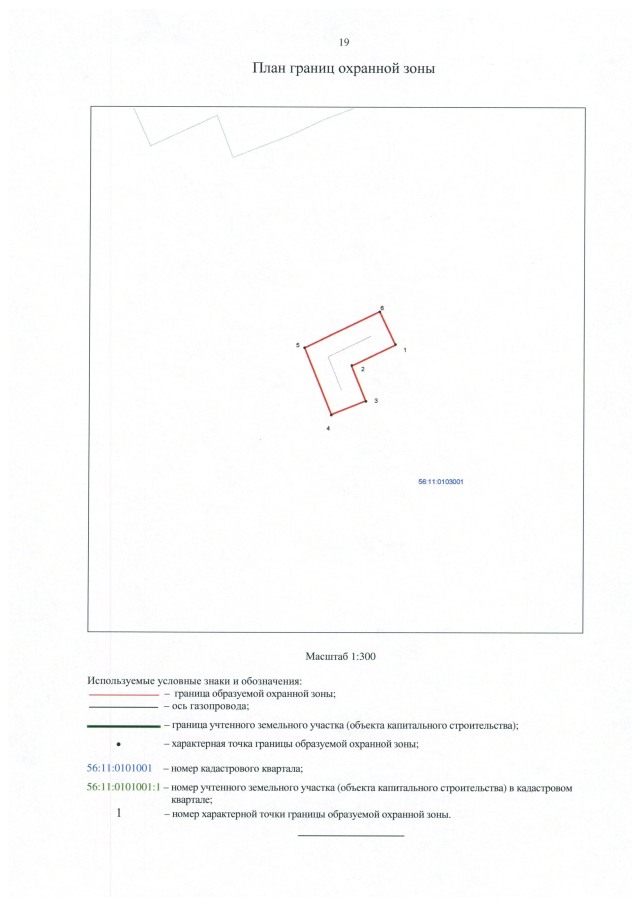 19

План границ охранной зоны

6

5

1

2

3

4

56:11:0103001

Масштаб 1:300

Используемые условные знаки и обозначения:

– граница образуемой охранной зоны;

– ось газопровода;

– граница учтенного земельного участка (объекта капитального строительства);

• – характерная точка границы образуемой охранной зоны;

56:11:0101001 – номер кадастрового квартала;

56:11:0101001:1 – номер учтенного земельного участка (объекта капитального строительства) в кадастровом квартале;

1 – номер характерной точки границы образуемой охранной зоны.